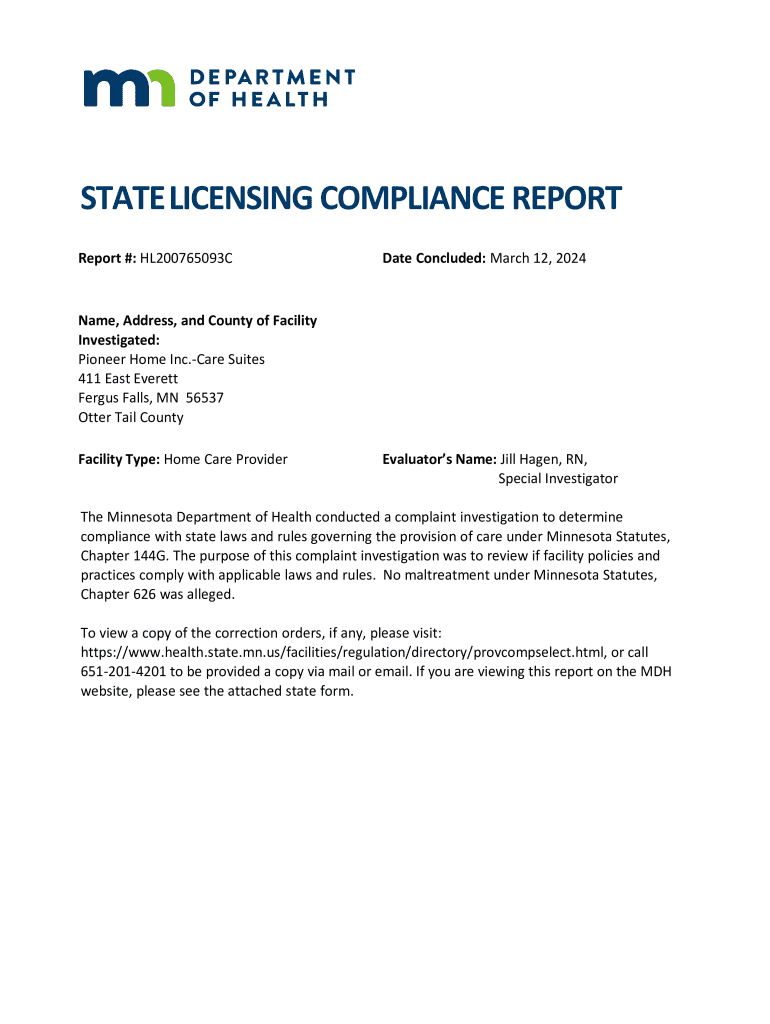 DEPARTMENT OF HEALTH

STATE LICENSING COMPLIANCE REPORT

Report #: HL200765093C

Date Concluded: March 12, 2024

Name, Address, and County of Facility Investigated:
Pioneer Home Inc.-Care Suites
411 East Everett
Fergus Falls, MN 56537
Otter Tail County

Facility Type: Home Care Provider

Evaluator's Name: Jill Hagen, RN, Special Investigator

The Minnesota Department of Health conducted a complaint investigation to determine compliance with state laws and rules governing the provision of care under Minnesota Statutes, Chapter 144G. The purpose of this complaint investigation was to review if facility policies and practices comply with applicable laws and rules. No maltreatment under Minnesota Statutes, Chapter 626 was alleged.

To view a copy of the correction orders, if any, please visit: https://www.health.state.mn.us/facilities/regulation/directory/provcompselect.html, or call 651-201-4201 to be provided a copy via mail or email. If you are viewing this report on the MDH website, please see the attached state form.